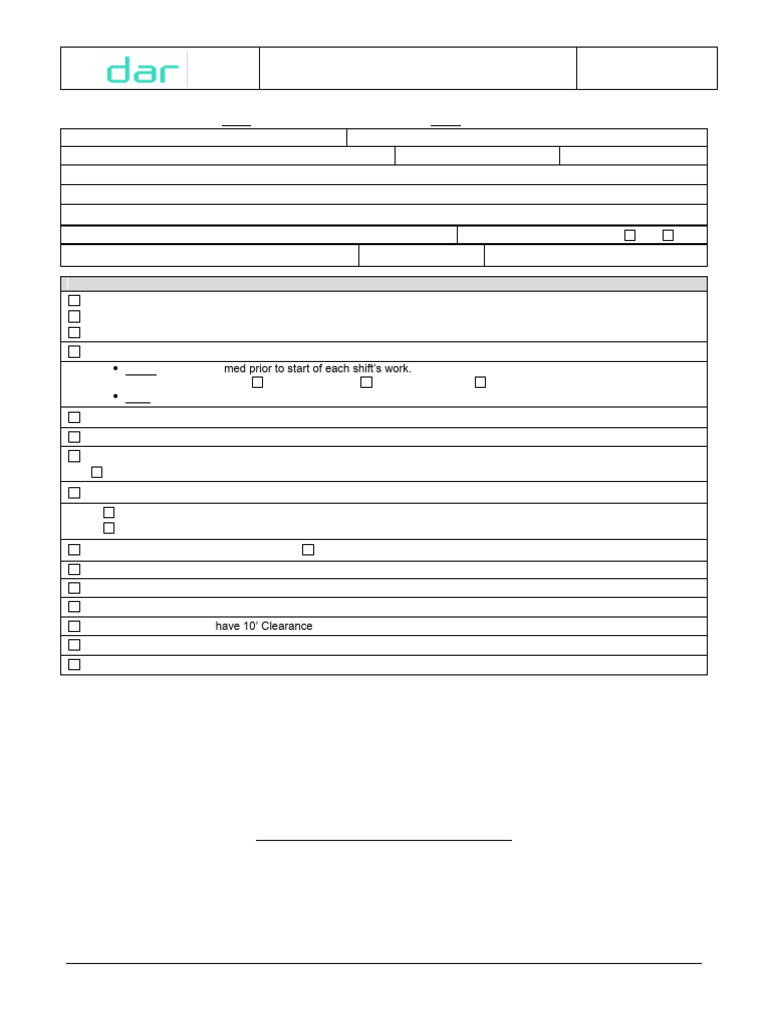 dar

med prior to start of each shift's work.

have 10' Clearance